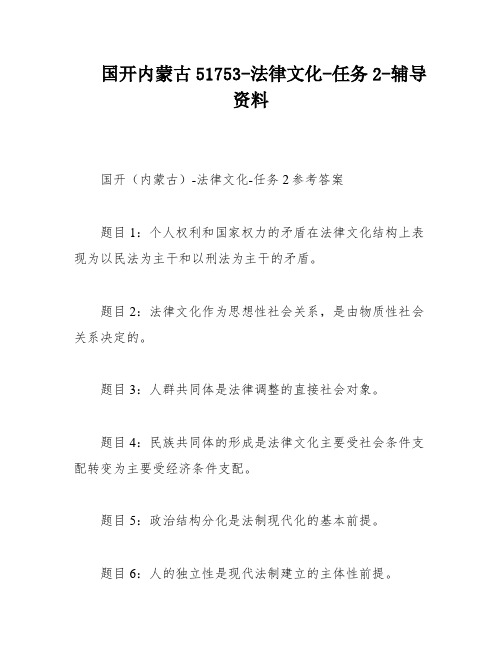 国开内蒙古 51753-法律文化-任务 2-辅导资料

国开（内蒙古）-法律文化-任务 2 参考答案

题目 1：个人权利和国家权力的矛盾在法律文化结构上表现为以民法为主干和以刑法为主干的矛盾。

题目 2：法律文化作为思想性社会关系，是由物质性社会关系决定的。

题目 3：人群共同体是法律调整的直接社会对象。

题目 4：民族共同体的形成是法律文化主要受社会条件支配转变为主要受经济条件支配。

题目 5：政治结构分化是法制现代化的基本前提。

题目 6：人的独立性是现代法制建立的主体性前提。